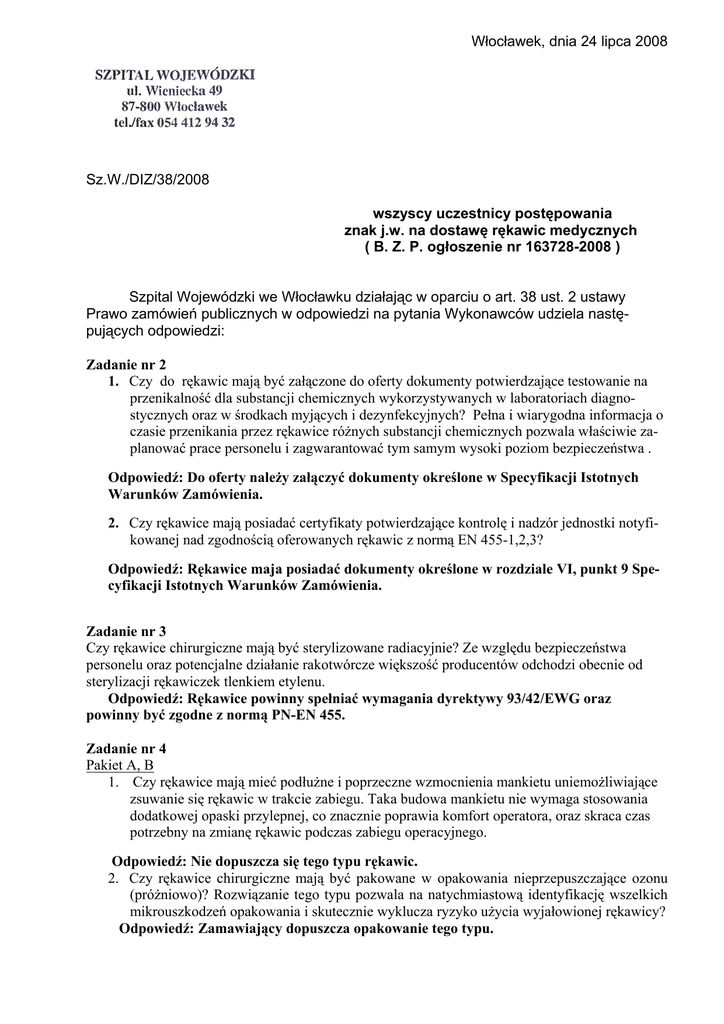 Włocławek, dnia 24 lipca 2008

SZPITAL WOJEWÓDZKI
ul. Wieniecka 49
87-800 Włocławek
tel./fax 054 412 94 32

Sz.W./DIZ/38/2008

wszyscy uczestnicy postępowania
znak j.w. na dostawę rękawic medycznych
( B. Z. P. ogłoszenie nr 163728-2008 )

Szpital Wojewódzki we Włocławku działając w oparciu o art. 38 ust. 2 ustawy Prawo zamówień publicznych w odpowiedzi na pytania Wykonawców udziela następujących odpowiedzi:

Zadanie nr 2
1. Czy do rękawic mają być załączone do oferty dokumenty potwierdzające testowanie na przenikalność dla substancji chemicznych wykorzystywanych w laboratoriach diagnostycznych oraz w środkach myjących i dezynfekcyjnych? Pełna i wiarygodna informacja o czasie przenikania przez rękawice różnych substancji chemicznych pozwala właściwie zaplanować prace personelu i zagwarantować tym samym wysoki poziom bezpieczeństwa .

Odpowiedź: Do oferty należy załączyć dokumenty określone w Specyfikacji Istotnych Warunków Zamówienia.

2. Czy rękawice mają posiadać certyfikaty potwierdzające kontrolę i nadzór jednostki notyfikowanej nad zgodnością oferowanych rękawic z normą EN 455-1,2,3?

Odpowiedź: Rękawice maja posiadać dokumenty określone w rozdziale VI, punkt 9 Specyfikacji Istotnych Warunków Zamówienia.

Zadanie nr 3
Czy rękawice chirurgiczne mają być sterylizowane radiacyjnie? Ze względu bezpieczeństwa personelu oraz potencjalne działanie rakotwórcze większość producentów odchodzi obecnie od sterylizacji rękawiczek tlenkiem etylenu.
Odpowiedź: Rękawice powinny spełniać wymagania dyrektywy 93/42/EWG oraz powinny być zgodne z normą PN-EN 455.

Zadanie nr 4
Pakiet A, B
1. Czy rękawice mają mieć podłużne i poprzeczne wzmocnienia mankietu uniemożliwiające zsuwanie się rękawic w trakcie zabiegu. Taka budowa mankietu nie wymaga stosowania dodatkowej opaski przylepnej, co znacznie poprawia komfort operatora, oraz skraca czas potrzebny na zmianę rękawic podczas zabiegu operacyjnego.

Odpowiedź: Nie dopuszcza się tego typu rękawic.
2. Czy rękawice chirurgiczne mają być pakowane w opakowania nieprzepuszczające ozonu (próżniowo)? Rozwiązanie tego typu pozwala na natychmiastową identyfikację wszelkich mikrouszkodzeń opakowania i skutecznie wyklucza ryzyko użycia wyjałowionej rękawicy?
Odpowiedź: Zamawiający dopuszcza opakowanie tego typu.